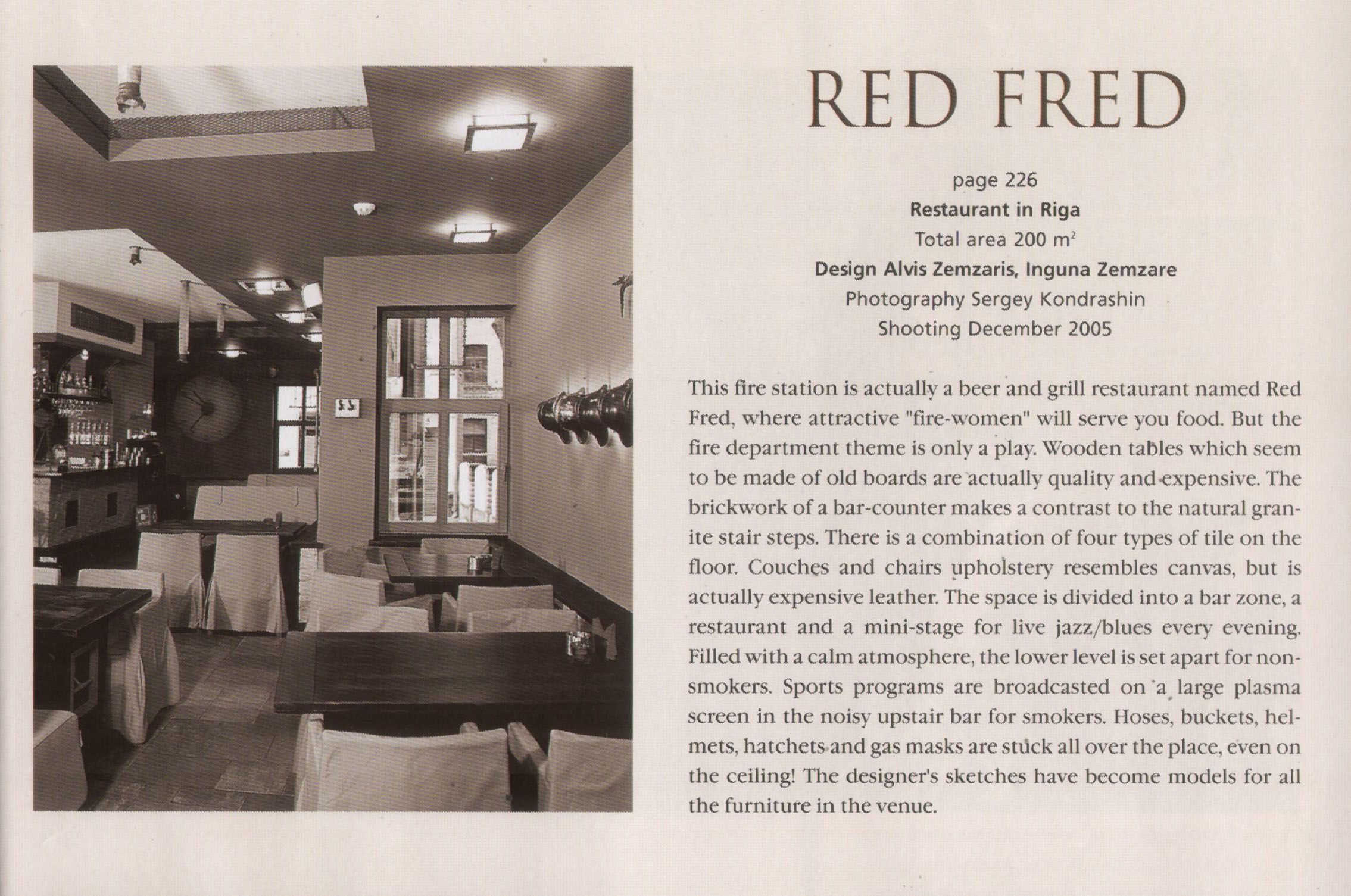 RED FRED

page 226
Restaurant in Riga
Total area 200 $m^2$
Design Alvis Zemzaris, Inguna Zemzare
Photography Sergey Kondrashin
Shooting December 2005

This fire station is actually a beer and grill restaurant named Red Fred, where attractive "fire-women" will serve you food. But the fire department theme is only a play. Wooden tables which seem to be made of old boards are actually quality and expensive. The brickwork of a bar-counter makes a contrast to the natural granite stair steps. There is a combination of four types of tile on the floor. Couches and chairs upholstery resembles canvas, but is actually expensive leather. The space is divided into a bar zone, a restaurant and a mini-stage for live jazz/blues every evening. Filled with a calm atmosphere, the lower level is set apart for non-smokers. Sports programs are broadcasted on a large plasma screen in the noisy upstair bar for smokers. Hoses, buckets, helmets, hatchets and gas masks are stuck all over the place, even on the ceiling! The designer's sketches have become models for all the furniture in the venue.